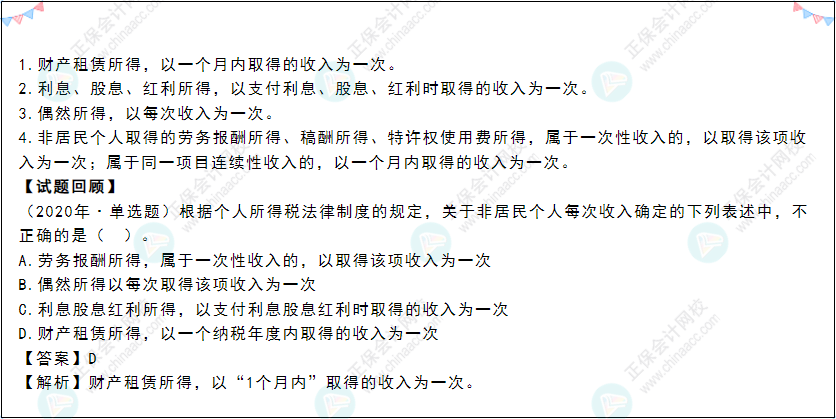 1.财产租赁所得，以一个月内取得的收入为一次。
2.利息、股息、红利所得，以支付利息、股息、红利时取得的收入为一次。
3.偶然所得，以每次收入为一次。
4.非居民个人取得的劳务报酬所得、稿酬所得、特许权使用费所得，属于一次性收入的，以取得该项收入为一次；属于同一项目连续性收入的，以一个月内取得的收入为一次。
【试题回顾】
（2020年·单选题）根据个人所得税法律制度的规定，关于非居民个人每次收入确定的下列表述中，不正确的是（ ）。
A.劳务报酬所得，属于一次性收入的，以取得该项收入为一次
B.偶然所得以每次取得该项收入为一次
C.利息股息红利所得，以支付利息股息红利时取得的收入为一次
D.财产租赁所得，以一个纳税年度内取得的收入为一次
【答案】D
【解析】财产租赁所得，以“1个月内”取得的收入为一次。
正保会计网校 www.chinaacc.com